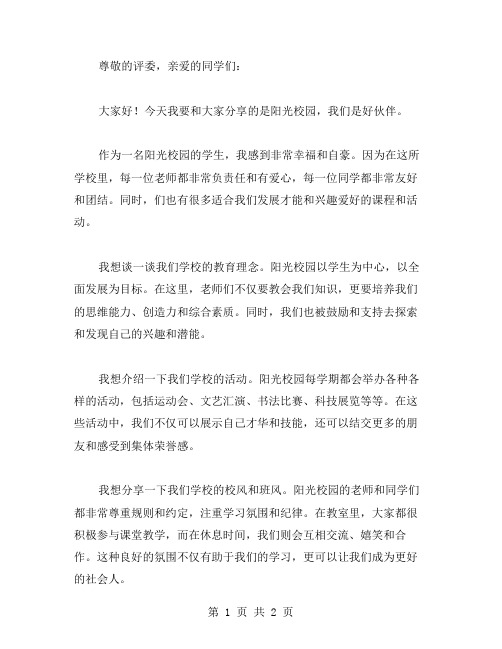 尊敬的评委，亲爱的同学们：

大家好！今天我要和大家分享的是阳光校园，我们是好伙伴。

作为一名阳光校园的学生，我感到非常幸福和自豪。因为在这所学校里，每一位老师都非常负责任和有爱心，每一位同学都非常友好和团结。同时，们也有很多适合我们发展才能和兴趣爱好的课程和活动。

我想谈一谈我们学校的教育理念。阳光校园以学生为中心，以全面发展为目标。在这里，老师们不仅要教会我们知识，更要培养我们的思维能力、创造力和综合素质。同时，我们也被鼓励和支持去探索和发现自己的兴趣和潜能。

我想介绍一下我们学校的活动。阳光校园每学期都会举办各种各样的活动，包括运动会、文艺汇演、书法比赛、科技展览等等。在这些活动中，我们不仅可以展示自己才华和技能，还可以结交更多的朋友和感受到集体荣誉感。

我想分享一下我们学校的校风和班风。阳光校园的老师和同学们都非常尊重规则和约定，注重学习氛围和纪律。在教室里，大家都很积极参与课堂教学，而在休息时间，我们则会互相交流、嬉笑和合作。这种良好的氛围不仅有助于我们的学习，更可以让我们成为更好的社会人。

第 1 页 共 2 页